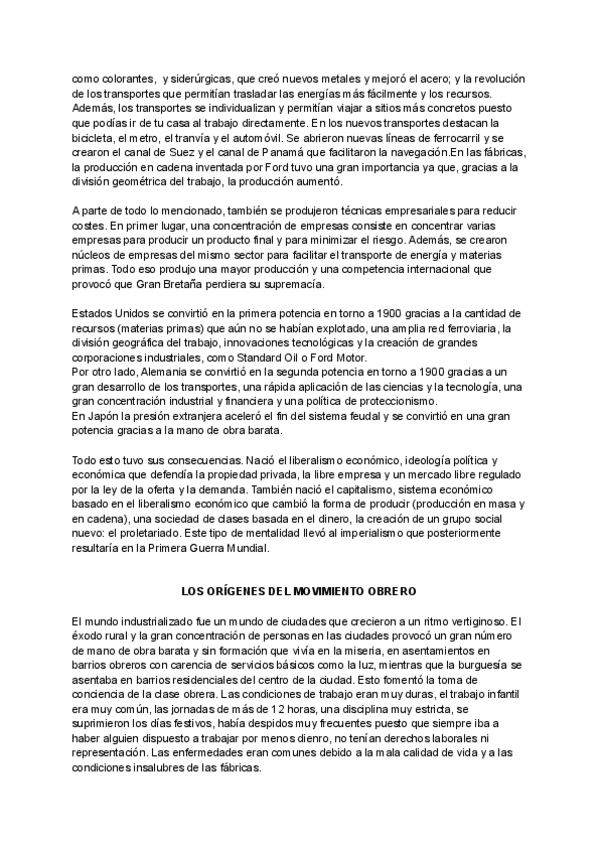 como colorantes, y siderúrgicas, que creó nuevos metales y mejoró el acero; y la revolución de los transportes que permitían trasladar las energías más fácilmente y los recursos. Además, los transportes se individualizan y permitían viajar a sitios más concretos puesto que podías ir de tu casa al trabajo directamente. En los nuevos transportes destacan la bicicleta, el metro, el tranvía y el automóvil. Se abrieron nuevas líneas de ferrocarril y se crearon el canal de Suez y el canal de Panamá que facilitaron la navegación.En las fábricas, la producción en cadena inventada por Ford tuvo una gran importancia ya que, gracias a la división geométrica del trabajo, la producción aumentó.

A parte de todo lo mencionado, también se produjeron técnicas empresariales para reducir costes. En primer lugar, una concentración de empresas consiste en concentrar varias empresas para producir un producto final y para minimizar el riesgo. Además, se crearon núcleos de empresas del mismo sector para facilitar el transporte de energía y materias primas. Todo eso produjo una mayor producción y una competencia internacional que provocó que Gran Bretaña perdiera su supremacía.

Estados Unidos se convirtió en la primera potencia en torno a 1900 gracias a la cantidad de recursos (materias primas) que aún no se habían explotado, una amplia red ferroviaria, la división geográfica del trabajo, innovaciones tecnológicas y la creación de grandes corporaciones industriales, como Standard Oil o Ford Motor.
Por otro lado, Alemania se convirtió en la segunda potencia en torno a 1900 gracias a un gran desarrollo de los transportes, una rápida aplicación de las ciencias y la tecnología, una gran concentración industrial y financiera y una política de proteccionismo.
En Japón la presión extranjera aceleró el fin del sistema feudal y se convirtió en una gran potencia gracias a la mano de obra barata.

Todo esto tuvo sus consecuencias. Nació el liberalismo económico, ideología política y económica que defendía la propiedad privada, la libre empresa y un mercado libre regulado por la ley de la oferta y la demanda. También nació el capitalismo, sistema económico basado en el liberalismo económico que cambió la forma de producir (producción en masa y en cadena), una sociedad de clases basada en el dinero, la creación de un grupo social nuevo: el proletariado. Este tipo de mentalidad llevó al imperialismo que posteriormente resultaría en la Primera Guerra Mundial.

LOS ORÍGENES DEL MOVIMIENTO OBRERO

El mundo industrializado fue un mundo de ciudades que crecieron a un ritmo vertiginoso. El éxodo rural y la gran concentración de personas en las ciudades provocó un gran número de mano de obra barata y sin formación que vivía en la miseria, en asentamientos en barrios obreros con carencia de servicios básicos como la luz, mientras que la burguesía se asentaba en barrios residenciales del centro de la ciudad. Esto fomentó la toma de conciencia de la clase obrera. Las condiciones de trabajo eran muy duras, el trabajo infantil era muy común, las jornadas de más de 12 horas, una disciplina muy estricta, se suprimieron los días festivos, había despidos muy frecuentes puesto que siempre iba a haber alguien dispuesto a trabajar por menos dienro, no tenían derechos laborales ni representación. Las enfermedades eran comunes debido a la mala calidad de vida y a las condiciones insalubres de las fábricas.